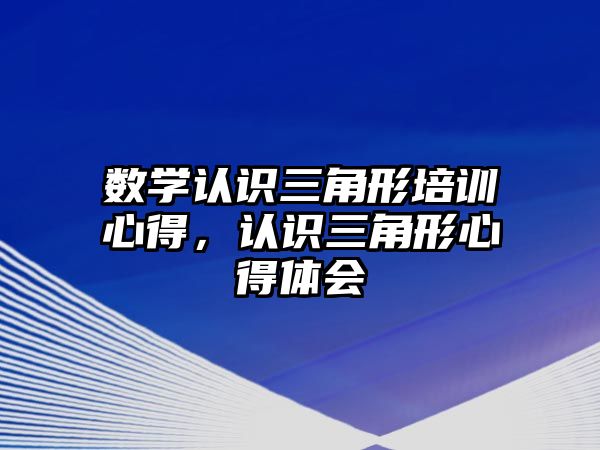 数学认识三角形培训心得，认识三角形心得体会